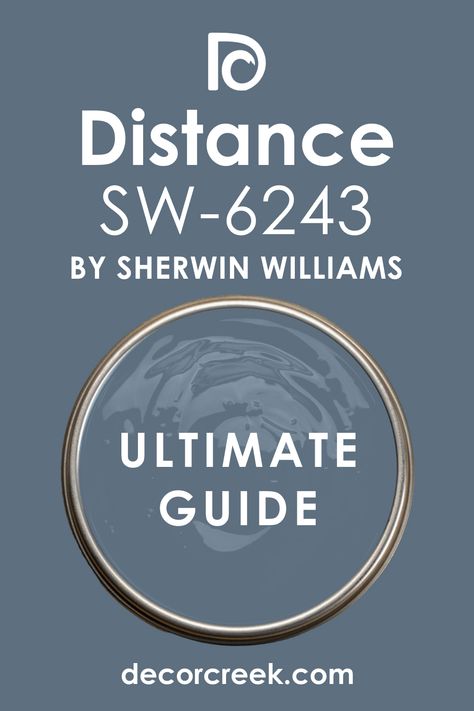 Distance
SW-6243
BY SHERWIN WILLIAMS

ULTIMATE
GUIDE

decorcreek.com